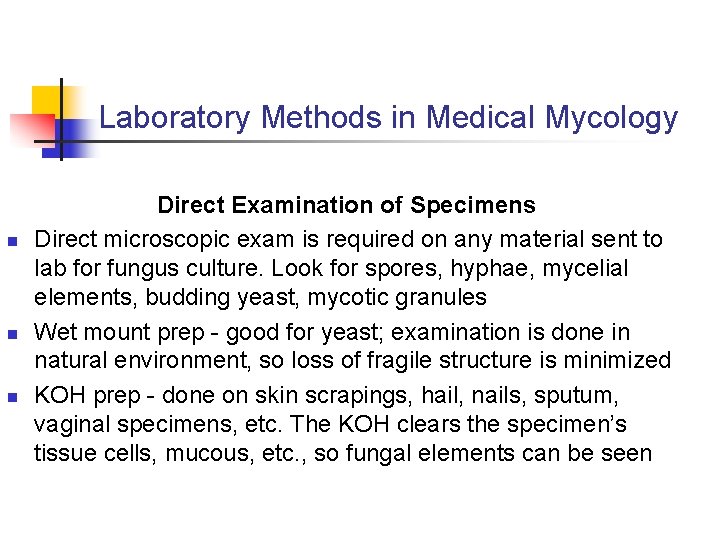 Laboratory Methods in Medical Mycology

Direct Examination of Specimens

- Direct microscopic exam is required on any material sent to lab for fungus culture. Look for spores, hyphae, mycelial elements, budding yeast, mycotic granules
- Wet mount prep - good for yeast; examination is done in natural environment, so loss of fragile structure is minimized
- KOH prep - done on skin scrapings, hail, nails, sputum, vaginal specimens, etc. The KOH clears the specimen's tissue cells, mucous, etc., so fungal elements can be seen